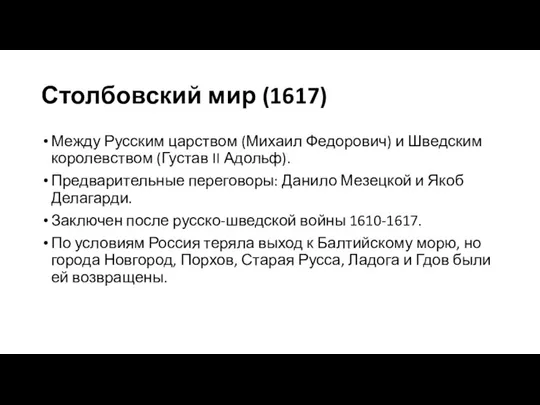 Столбовский мир (1617)

• Между Русским царством (Михаил Федорович) и Шведским королевством (Густав II Адольф).

• Предварительные переговоры: Данило Мезецкой и Якоб Делагарди.

• Заключен после русско-шведской войны 1610-1617.

• По условиям Россия теряла выход к Балтийскому морю, но города Новгород, Порхов, Старая Русса, Ладога и Гдов были ей возвращены.